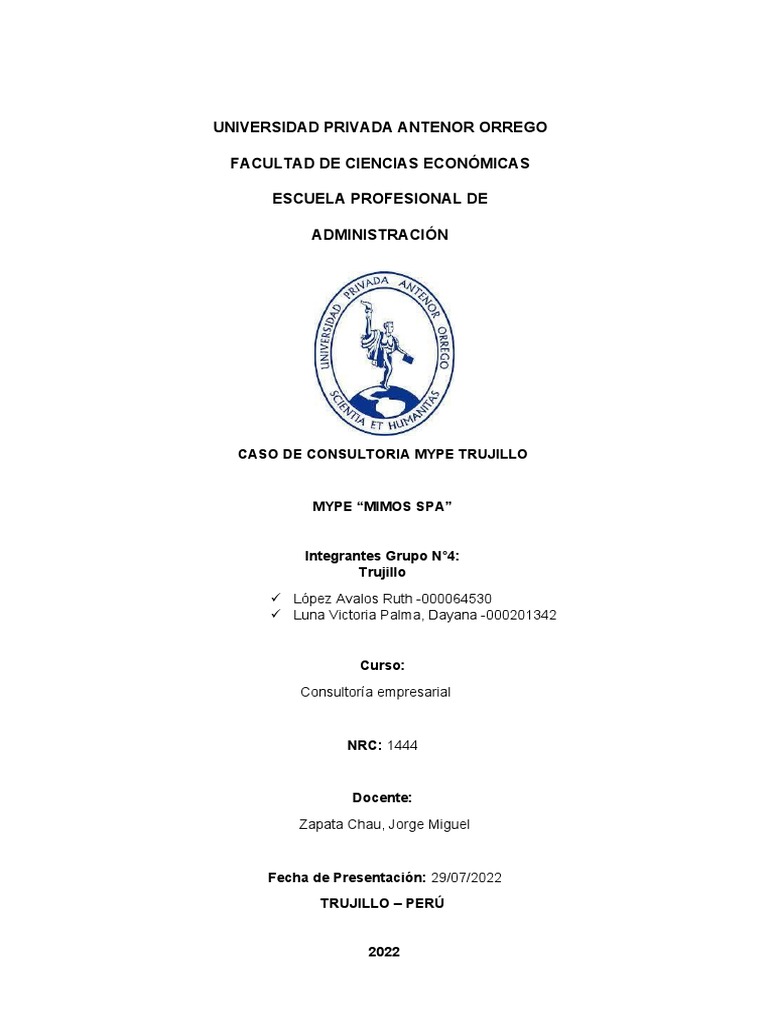 UNIVERSIDAD PRIVADA ANTENOR ORREGO

FACULTAD DE CIENCIAS ECONÓMICAS

ESCUELA PROFESIONAL DE

ADMINISTRACIÓN

UNIVERSIDAD PRIVADA ANTENOR ORREGO
SCIENTIA ET HUMANITAS

CASO DE CONSULTORIA MYPE TRUJILLO

MYPE “MIMOS SPA”

Integrantes Grupo N°4:
Trujillo

✓ López Avalos Ruth -000064530
✓ Luna Victoria Palma, Dayana -000201342

Curso:

Consultoría empresarial

NRC: 1444

Docente:

Zapata Chau, Jorge Miguel

Fecha de Presentación: 29/07/2022

TRUJILLO – PERÚ

2022